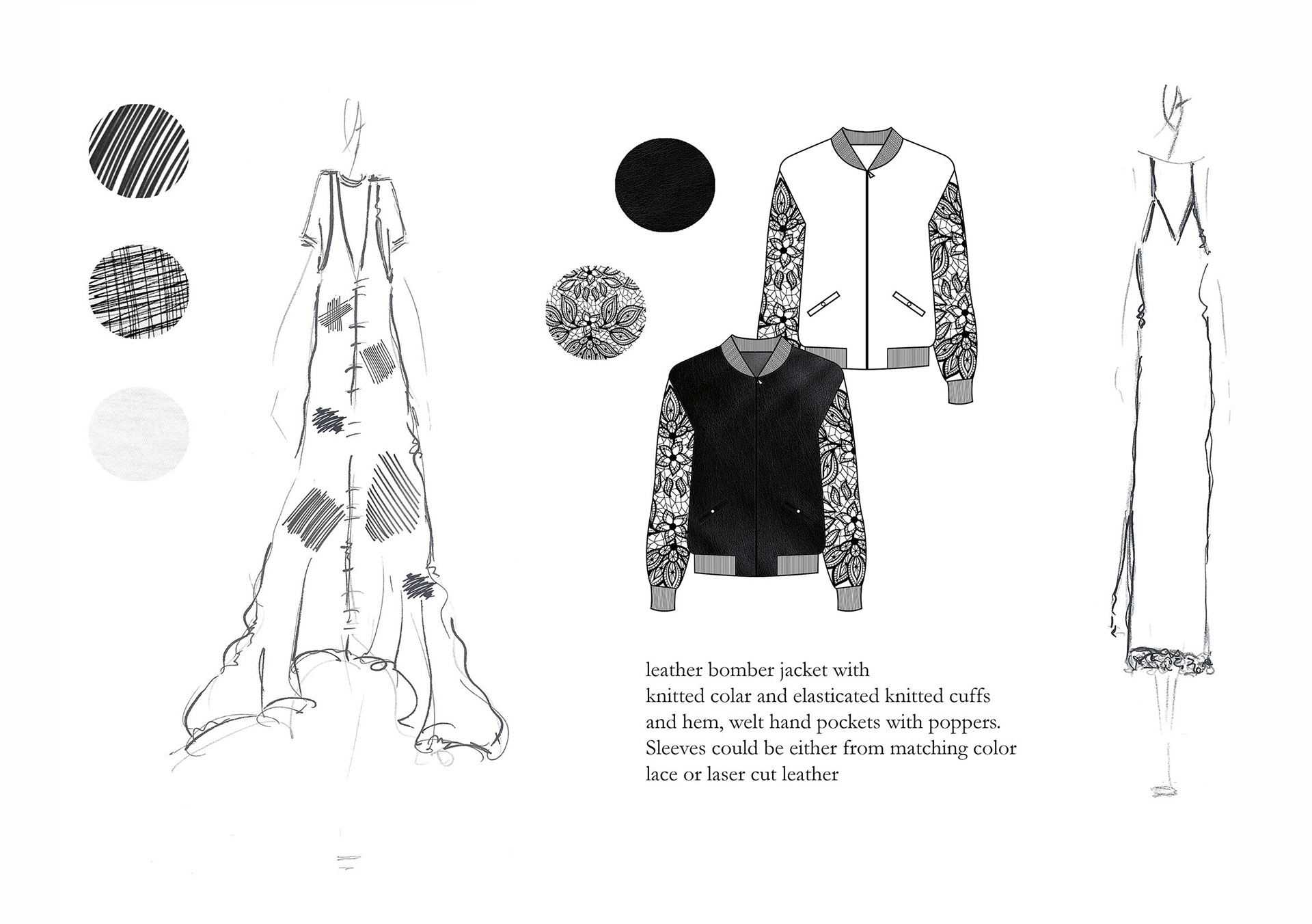 leather bomber jacket with
knitted colar and elasticated knitted cuffs
and hem, welt hand pockets with poppers.
Sleeves could be either from matching color
lace or laser cut leather